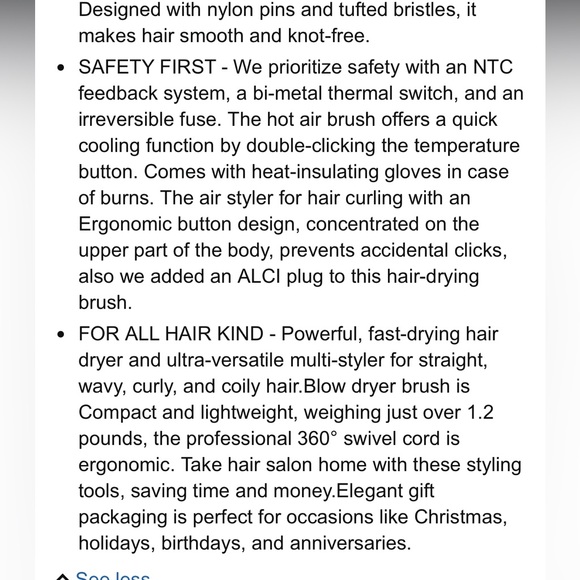 Designed with nylon pins and tufted bristles, it makes hair smooth and knot-free.

• SAFETY FIRST - We prioritize safety with an NTC feedback system, a bi-metal thermal switch, and an irreversible fuse. The hot air brush offers a quick cooling function by double-clicking the temperature button. Comes with heat-insulating gloves in case of burns. The air styler for hair curling with an Ergonomic button design, concentrated on the upper part of the body, prevents accidental clicks, also we added an ALCI plug to this hair-drying brush.

• FOR ALL HAIR KIND - Powerful, fast-drying hair dryer and ultra-versatile multi-styler for straight, wavy, curly, and coily hair.Blow dryer brush is Compact and lightweight, weighing just over 1.2 pounds, the professional 360° swivel cord is ergonomic. Take hair salon home with these styling tools, saving time and money.Elegant gift packaging is perfect for occasions like Christmas, holidays, birthdays, and anniversaries.

See less